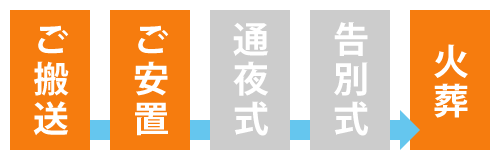 ご搬送

ご安置

通夜式

告別式

火葬